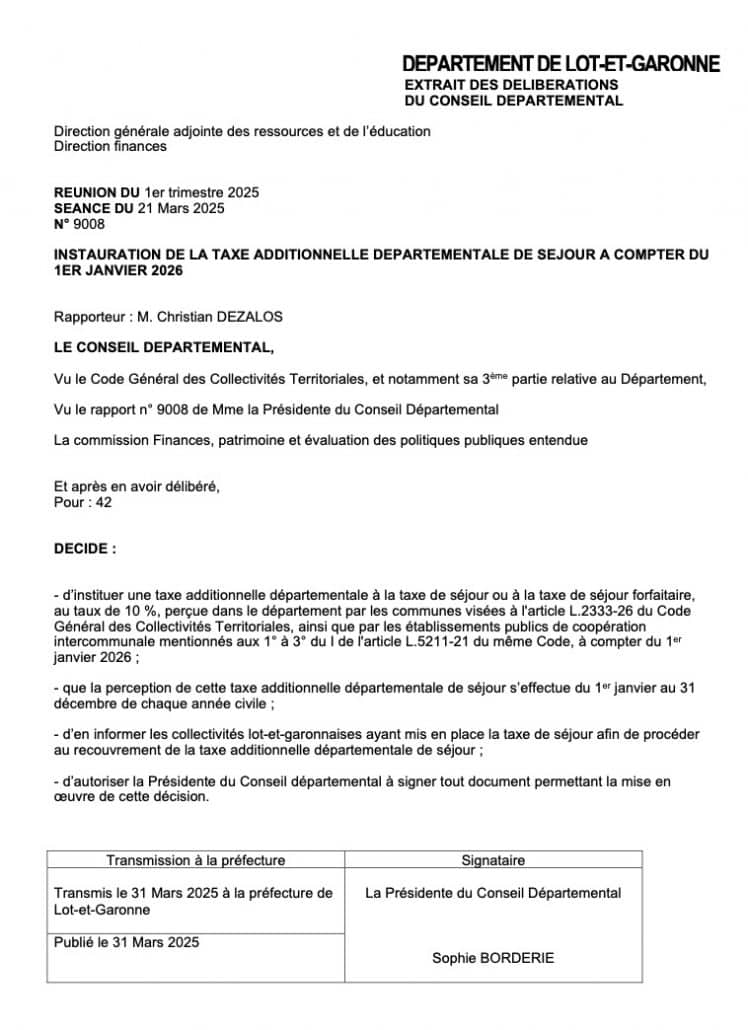 DEPARTEMENT DE LOT-ET-GARONNE
EXTRAIT DES DELIBERATIONS
DU CONSEIL DEPARTEMENTAL

Direction générale adjointe des ressources et de l'éducation
Direction finances

REUNION DU 1er trimestre 2025
SEANCE DU 21 Mars 2025
N° 9008

INSTAURATION DE LA TAXE ADDITIONNELLE DEPARTEMENTALE DE SEJOUR A COMPTER DU 1ER JANVIER 2026

Rapporteur : M. Christian DEZALOS

LE CONSEIL DEPARTEMENTAL,

Vu le Code Général des Collectivités Territoriales, et notamment sa 3$^{ème}$ partie relative au Département,

Vu le rapport n° 9008 de Mme la Présidente du Conseil Départemental

La commission Finances, patrimoine et évaluation des politiques publiques entendue

Et après en avoir délibéré,
Pour : 42

DECIDE :

- d'instituer une taxe additionnelle départementale à la taxe de séjour ou à la taxe de séjour forfaitaire, au taux de 10 %, perçue dans le département par les communes visées à l'article L.2333-26 du Code Général des Collectivités Territoriales, ainsi que par les établissements publics de coopération intercommunale mentionnés aux 1° à 3° du I de l'article L.5211-21 du même Code, à compter du 1$^{er}$ janvier 2026 ;

- que la perception de cette taxe additionnelle départementale de séjour s'effectue du 1$^{er}$ janvier au 31 décembre de chaque année civile ;

- d'en informer les collectivités lot-et-garonnaises ayant mis en place la taxe de séjour afin de procéder au recouvrement de la taxe additionnelle départementale de séjour ;

- d'autoriser la Présidente du Conseil départemental à signer tout document permettant la mise en œuvre de cette décision.

| Transmission à la préfecture | Signataire |
|---|---|
| Transmis le 31 Mars 2025 à la préfecture de Lot-et-Garonne | La Présidente du Conseil Départemental |
| Publié le 31 Mars 2025 | Sophie BORDERIE |